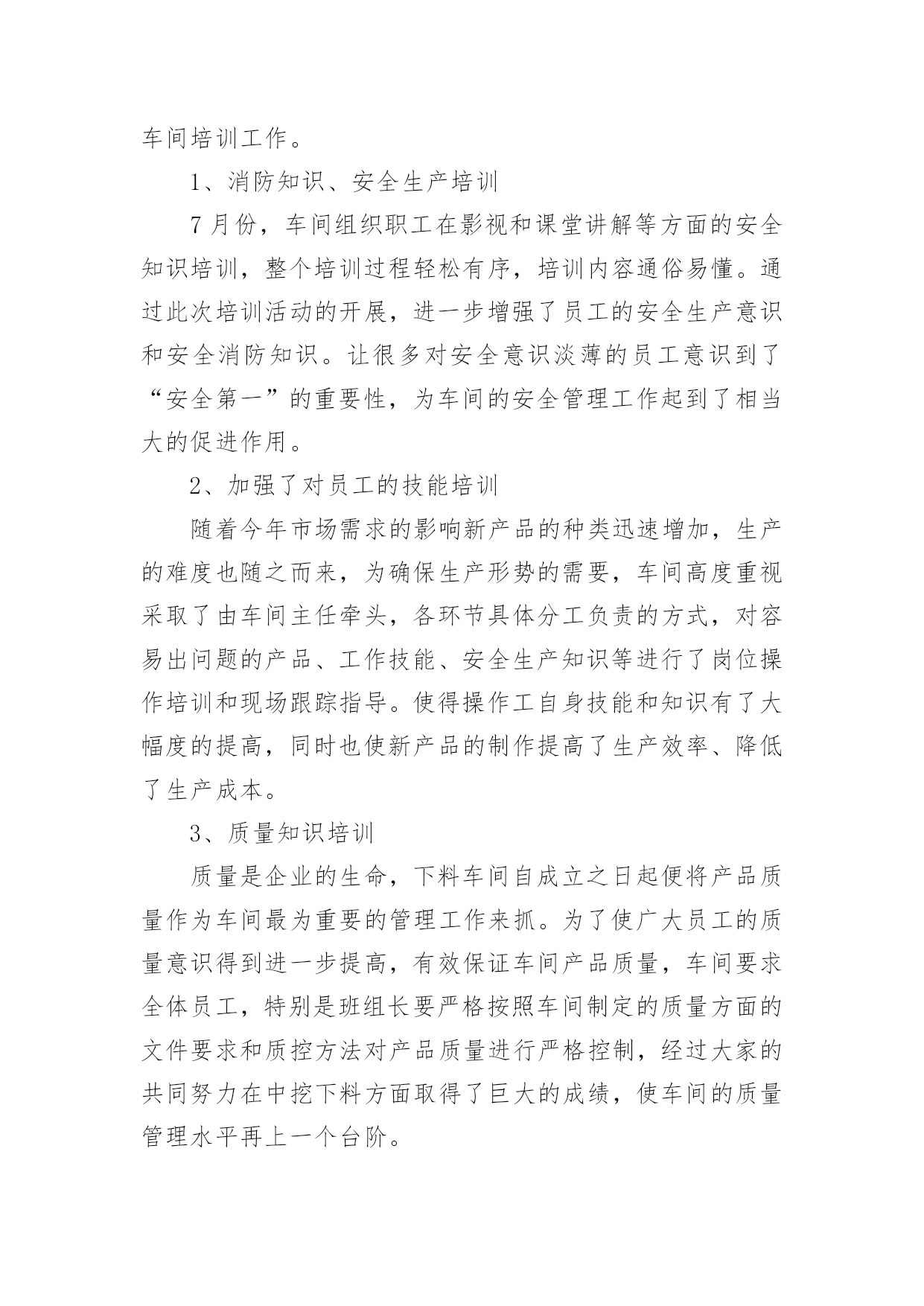 车间培训工作。

1、消防知识、安全生产培训

7月份，车间组织职工在影视和课堂讲解等方面的安全知识培训，整个培训过程轻松有序，培训内容通俗易懂。通过此次培训活动的开展，进一步增强了员工的安全生产意识和安全消防知识。让很多对安全意识淡薄的员工意识到了“安全第一”的重要性，为车间的安全管理工作起到了相当大的促进作用。

2、加强了对员工的技能培训

随着今年市场需求的影响新产品的种类迅速增加，生产的难度也随之而来，为确保生产形势的需要，车间高度重视采取了由车间主任牵头，各环节具体分工负责的方式，对容易出问题的产品、工作技能、安全生产知识等进行了岗位操作培训和现场跟踪指导。使得操作工自身技能和知识有了大幅度的提高，同时也使新产品的制作提高了生产效率、降低了生产成本。

3、质量知识培训

质量是企业的生命，下料车间自成立之日起便将产品质量作为车间最为重要的管理工作来抓。为了使广大员工的质量意识得到进一步提高，有效保证车间产品质量，车间要求全体员工，特别是班组长要严格按照车间制定的质量方面的文件要求和质控方法对产品质量进行严格控制，经过大家的共同努力在中挖下料方面取得了巨大的成绩，使车间的质量管理水平再上一个台阶。